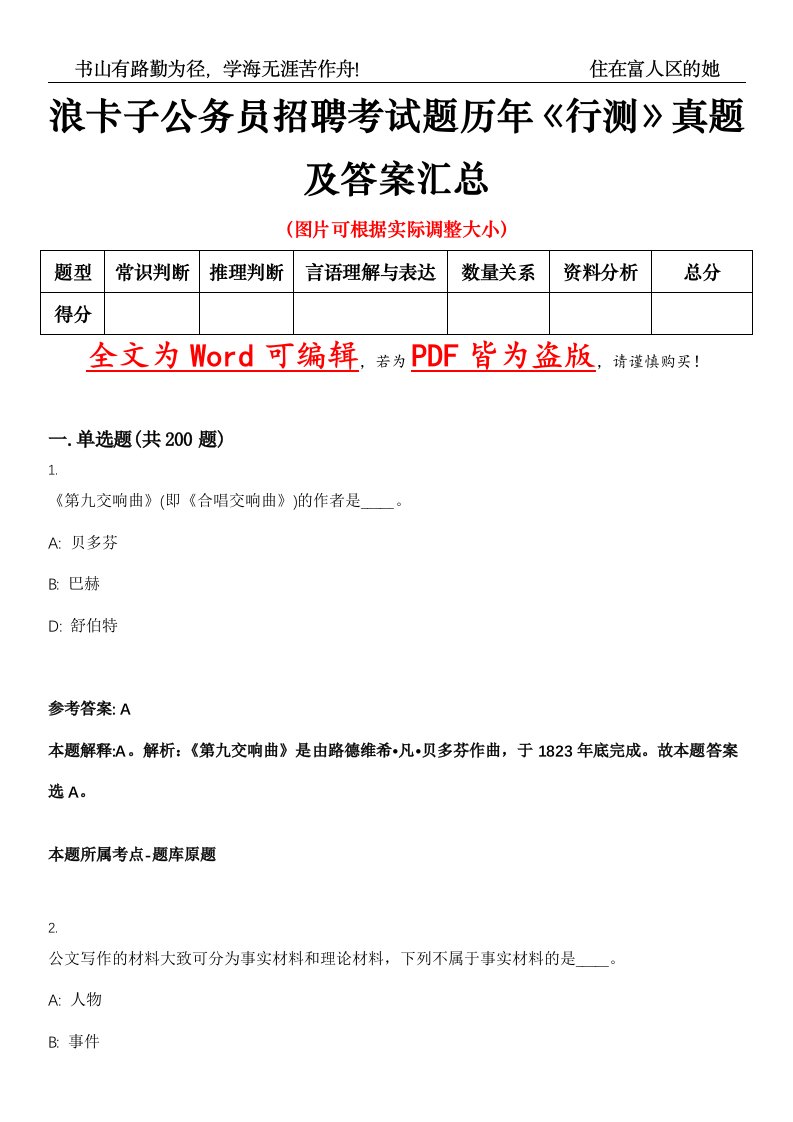 书山有路勤为径，学海无涯苦作舟!　　住在富人区的她

浪卡子公务员招聘考试题历年《行测》真题及答案汇总

（图片可根据实际调整大小）

| 题型 | 常识判断 | 推理判断 | 言语理解与表达 | 数量关系 | 资料分析 | 总分 |
|---|---|---|---|---|---|---|
| 得分 |  |  |  |  |  |  |

全文为 Word 可编辑，若为 PDF 皆为盗版，请谨慎购买！

一.单选题(共 200 题)

1.
《第九交响曲》(即《合唱交响曲》)的作者是____。

A: 贝多芬

B: 巴赫

D: 舒伯特

参考答案: A

本题解释:A。解析:《第九交响曲》是由路德维希•凡•贝多芬作曲，于 1823 年底完成。故本题答案选 A。

本题所属考点-题库原题

2.
公文写作的材料大致可分为事实材料和理论材料，下列不属于事实材料的是____。

A: 人物

B: 事件